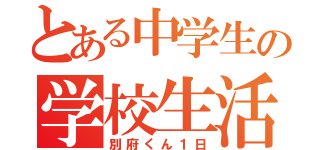 とある中学生の
学校生活
別府くん１日